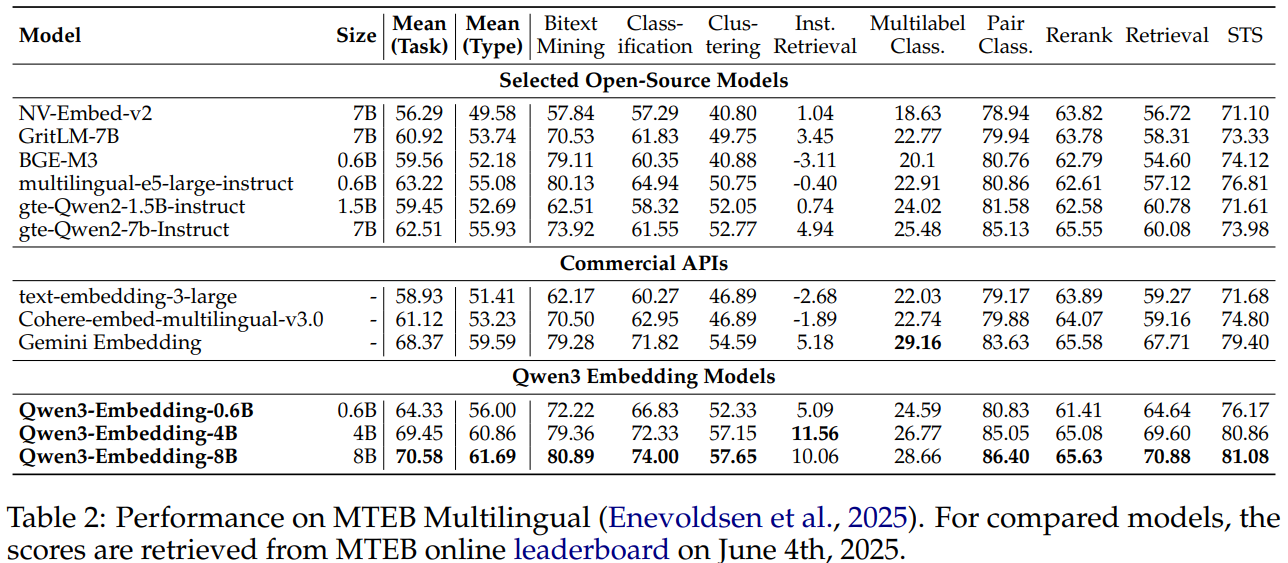 | Model | Size | Mean (Task) | Mean (Type) | Bitext Mining | Classification | Clustering | Inst. Retrieval | Multilabel Class. | Pair Class. | Rerank | Retrieval | STS |
|---|---|---|---|---|---|---|---|---|---|---|---|---|
| **Selected Open-Source Models** | | | | | | | | | | | | |
| NV-Embed-v2 | 7B | 56.29 | 49.58 | 57.84 | 57.29 | 40.80 | 1.04 | 18.63 | 78.94 | 63.82 | 56.72 | 71.10 |
| GritLM-7B | 7B | 60.92 | 53.74 | 70.53 | 61.83 | 49.75 | 3.45 | 22.77 | 79.94 | 63.78 | 58.31 | 73.33 |
| BGE-M3 | 0.6B | 59.56 | 52.18 | 79.11 | 60.35 | 40.88 | -3.11 | 20.1 | 80.76 | 62.79 | 54.60 | 74.12 |
| multilingual-e5-large-instruct | 0.6B | 63.22 | 55.08 | 80.13 | 64.94 | 50.75 | -0.40 | 22.91 | 80.86 | 62.61 | 57.12 | 76.81 |
| gte-Qwen2-1.5B-instruct | 1.5B | 59.45 | 52.69 | 62.51 | 58.32 | 52.05 | 0.74 | 24.02 | 81.58 | 62.58 | 60.78 | 71.61 |
| gte-Qwen2-7b-Instruct | 7B | 62.51 | 55.93 | 73.92 | 61.55 | 52.77 | 4.94 | 25.48 | 85.13 | 65.55 | 60.08 | 73.98 |
| **Commercial APIs** | | | | | | | | | | | | |
| text-embedding-3-large | - | 58.93 | 51.41 | 62.17 | 60.27 | 46.89 | -2.68 | 22.03 | 79.17 | 63.89 | 59.27 | 71.68 |
| Cohere-embed-multilingual-v3.0 | - | 61.12 | 53.23 | 70.50 | 62.95 | 46.89 | -1.89 | 22.74 | 79.88 | 64.07 | 59.16 | 74.80 |
| Gemini Embedding | - | 68.37 | 59.59 | 79.28 | 71.82 | 54.59 | 5.18 | **29.16** | 83.63 | 65.58 | 67.71 | 79.40 |
| **Qwen3 Embedding Models** | | | | | | | | | | | | |
| **Qwen3-Embedding-0.6B** | 0.6B | 64.33 | 56.00 | 72.22 | 66.83 | 52.33 | 5.09 | 24.59 | 80.83 | 61.41 | 64.64 | 76.17 |
| **Qwen3-Embedding-4B** | 4B | 69.45 | 60.86 | 79.36 | 72.33 | 57.15 | **11.56** | 26.77 | 85.05 | 65.08 | 69.60 | 80.86 |
| **Qwen3-Embedding-8B** | 8B | **70.58** | **61.69** | **80.89** | **74.00** | **57.65** | 10.06 | 28.66 | **86.40** | **65.63** | **70.88** | **81.08** |

Table 2: Performance on MTEB Multilingual (Enevoldsen et al., 2025). For compared models, the scores are retrieved from MTEB online leaderboard on June 4th, 2025.